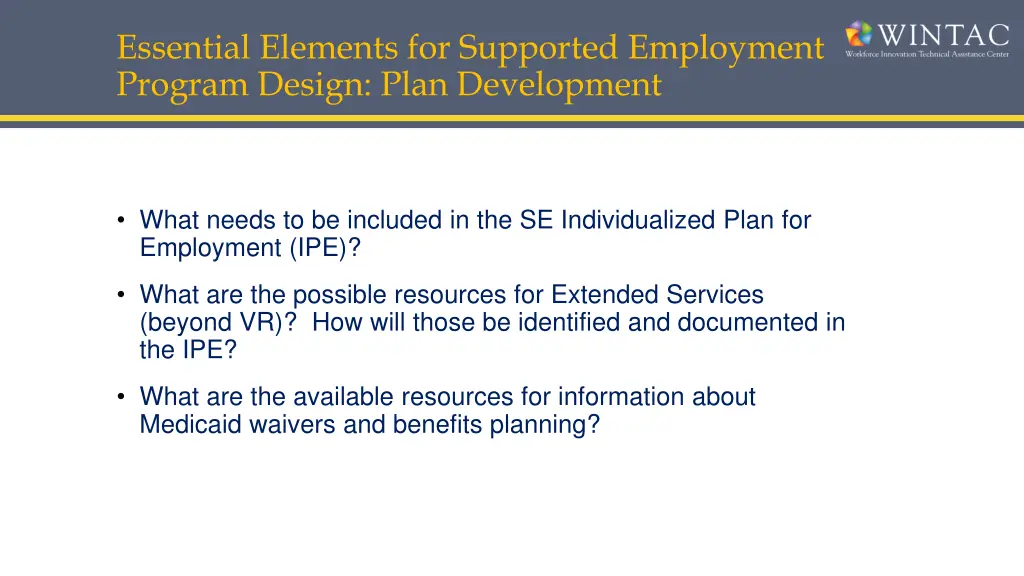 Essential Elements for Supported Employment Program Design: Plan Development

WINTAC
Workforce Innovation Technical Assistance Center

• What needs to be included in the SE Individualized Plan for Employment (IPE)?

• What are the possible resources for Extended Services (beyond VR)? How will those be identified and documented in the IPE?

• What are the available resources for information about Medicaid waivers and benefits planning?